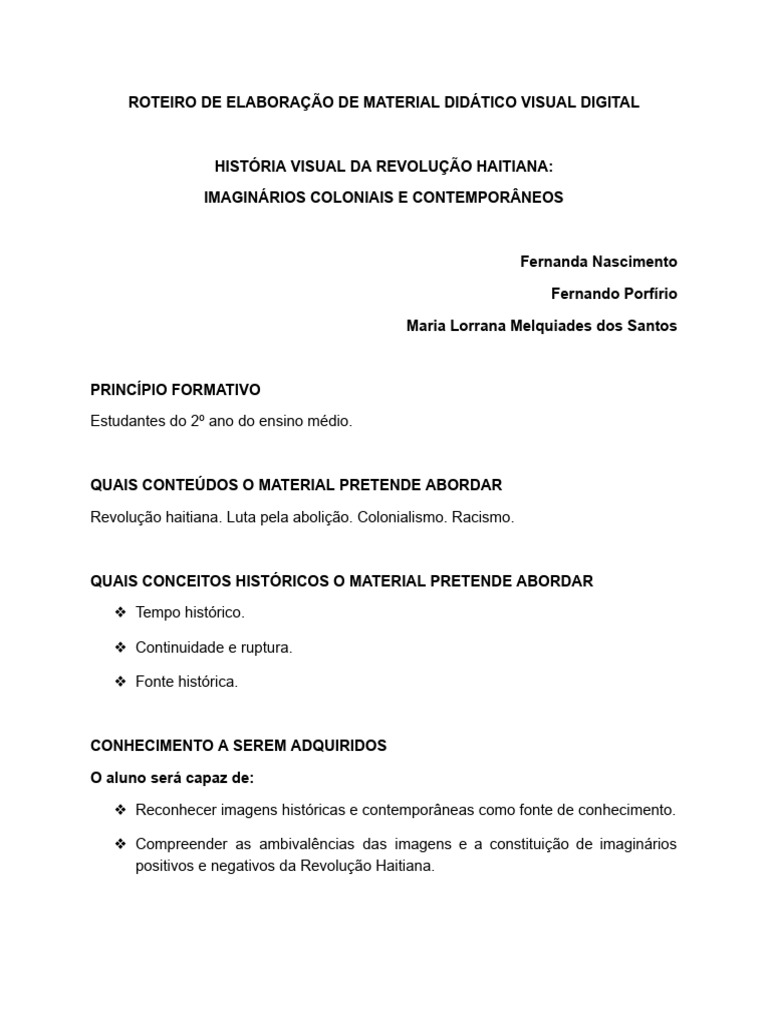 ROTEIRO DE ELABORAÇÃO DE MATERIAL DIDÁTICO VISUAL DIGITAL

HISTÓRIA VISUAL DA REVOLUÇÃO HAITIANA:
IMAGINÁRIOS COLONIAIS E CONTEMPORÂNEOS

Fernanda Nascimento
Fernando Porfírio
Maria Lorrana Melquiades dos Santos

PRINCÍPIO FORMATIVO

Estudantes do 2º ano do ensino médio.

QUAIS CONTEÚDOS O MATERIAL PRETENDE ABORDAR

Revolução haitiana. Luta pela abolição. Colonialismo. Racismo.

QUAIS CONCEITOS HISTÓRICOS O MATERIAL PRETENDE ABORDAR

❖ Tempo histórico.
❖ Continuidade e ruptura.
❖ Fonte histórica.

CONHECIMENTO A SEREM ADQUIRIDOS

O aluno será capaz de:

❖ Reconhecer imagens históricas e contemporâneas como fonte de conhecimento.
❖ Compreender as ambivalências das imagens e a constituição de imaginários positivos e negativos da Revolução Haitiana.